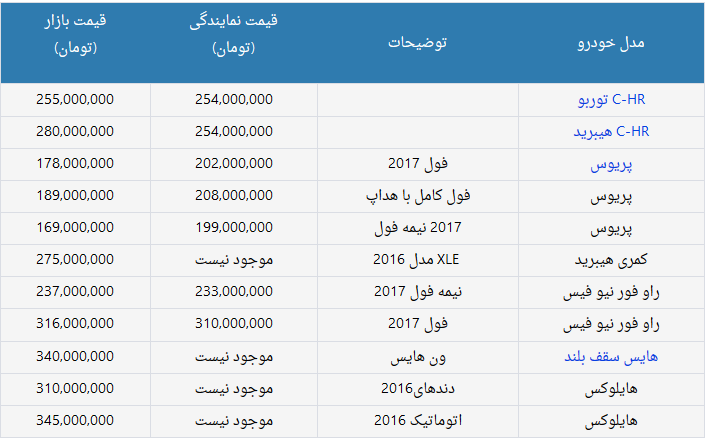 | مدل خودرو | توضیحات | قیمت نمایندگی (تومان) | قیمت بازار (تومان) |
|---|---|---|---|
| C-HR توربو | | 254,000,000 | 255,000,000 |
| C-HR هیبرید | | 254,000,000 | 280,000,000 |
| پریوس | فول 2017 | 202,000,000 | 178,000,000 |
| پریوس | فول کامل با هداپ | 208,000,000 | 189,000,000 |
| پریوس | 2017 نیمه فول | 199,000,000 | 169,000,000 |
| کمری هیبرید | XLE مدل 2016 | موجود نیست | 275,000,000 |
| راو فور نیو فیس | نیمه فول 2017 | 233,000,000 | 237,000,000 |
| راو فور نیو فیس | فول 2017 | 310,000,000 | 316,000,000 |
| هایس سقف بلند | ون هایس | موجود نیست | 340,000,000 |
| هایلوکس | دندهای2016 | موجود نیست | 310,000,000 |
| هایلوکس | اتوماتیک 2016 | موجود نیست | 345,000,000 |